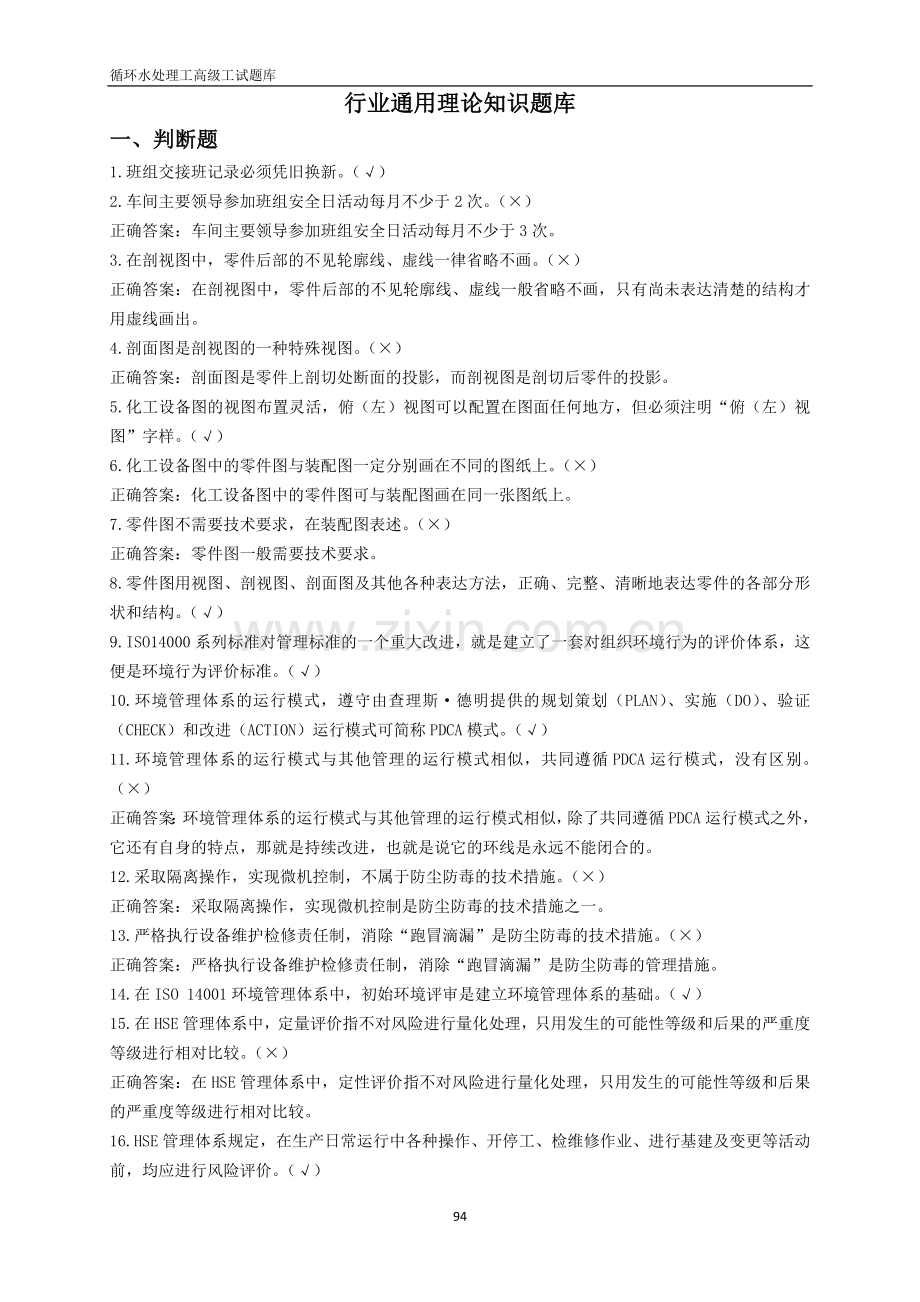 循环水处理工高级工试题库

行业通用理论知识题库

一、判断题

1.班组交接班记录必须凭旧换新。(√)

2.车间主要领导参加班组安全日活动每月不少于2次。(×)

正确答案：车间主要领导参加班组安全日活动每月不少于3次。

3.在剖视图中，零件后部的不见轮廓线、虚线一律省略不画。(×)

正确答案：在剖视图中，零件后部的不见轮廓线、虚线一般省略不画，只有尚未表达清楚的结构才用虚线画出。

4.剖面图是剖视图的一种特殊视图。(×)

正确答案：剖面图是零件上剖切处断面的投影，而剖视图是剖切后零件的投影。

5.化工设备图的视图布置灵活，俯（左）视图可以配置在图面任何地方，但必须注明“俯（左）视图”字样。(√)

6.化工设备图中的零件图与装配图一定分别画在不同的图纸上。(×)

正确答案：化工设备图中的零件图可与装配图画在同一张图纸上。

7.零件图不需要技术要求，在装配图表述。(×)

正确答案：零件图一般需要技术要求。

8.零件图用视图、剖视图、剖面图及其他各种表达方法，正确、完整、清晰地表达零件的各部分形状和结构。(√)

9.ISO14000系列标准对管理标准的一个重大改进，就是建立了一套对组织环境行为的评价体系，这便是环境行为评价标准。(√)

10.环境管理体系的运行模式，遵守由查理斯·德明提供的规划策划（PLAN）、实施（DO）、验证（CHECK）和改进（ACTION）运行模式可简称PDCA模式。(√)

11.环境管理体系的运行模式与其他管理的运行模式相似，共同遵循PDCA运行模式，没有区别。(×)

正确答案：环境管理体系的运行模式与其他管理的运行模式相似，除了共同遵循PDCA运行模式之外，它还有自身的特点，那就是持续改进，也就是说它的环线是永远不能闭合的。

12.采取隔离操作，实现微机控制，不属于防尘防毒的技术措施。(×)

正确答案：采取隔离操作，实现微机控制是防尘防毒的技术措施之一。

13.严格执行设备维护检修责任制，消除“跑冒滴漏”是防尘防毒的技术措施。(×)

正确答案：严格执行设备维护检修责任制，消除“跑冒滴漏”是防尘防毒的管理措施。

14.在ISO 14001环境管理体系中，初始环境评审是建立环境管理体系的基础。(√)

15.在HSE管理体系中，定量评价指不对风险进行量化处理，只用发生的可能性等级和后果的严重度等级进行相对比较。(×)

正确答案：在HSE管理体系中，定性评价指不对风险进行量化处理，只用发生的可能性等级和后果的严重度等级进行相对比较。

16.HSE管理体系规定，在生产日常运行中各种操作、开停工、检维修作业、进行基建及变更等活动前，均应进行风险评价。(√)

94

www.zixin.com.cn